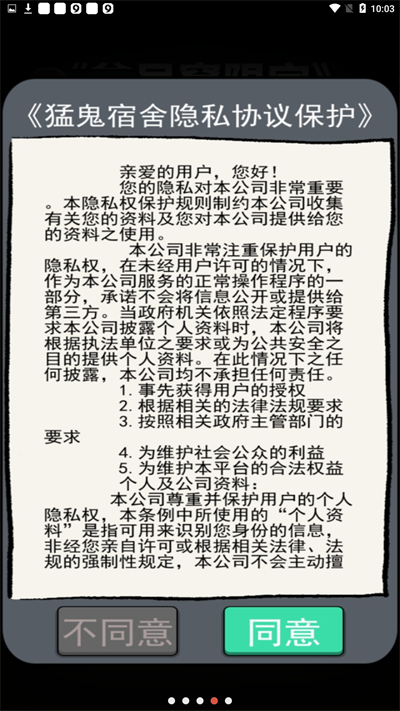 10:03

《猛鬼宿舍隐私协议保护》

亲爱的用户，您好！

您的隐私对本公司非常重要。本隐私权保护规则制约本公司收集有关您的资料及您对本公司提供给您的资料之使用。

本公司非常注重保护用户的隐私权，在未经用户许可的情况下，作为本公司服务的正常操作程序的一部分，承诺不会将信息公开或提供给第三方。当政府机关依照法定程序要求本公司披露个人资料时，本公司将根据执法单位之要求或为公共安全之目的提供个人资料。在此情况下之任何披露，本公司均不承担任何责任。

1. 事先获得用户的授权
2. 根据相关的法律法规要求
3. 按照相关政府主管部门的要求
4. 为维护社会公众的利益
5. 为维护本平台的合法权益

个人及公司资料：

本公司尊重并保护用户的个人隐私权，本条例中所使用的“个人资料”是指可用来识别您身份的信息，非经您亲自许可或根据相关法律、法规的强制性规定，本公司不会主动擅

不同意

同意